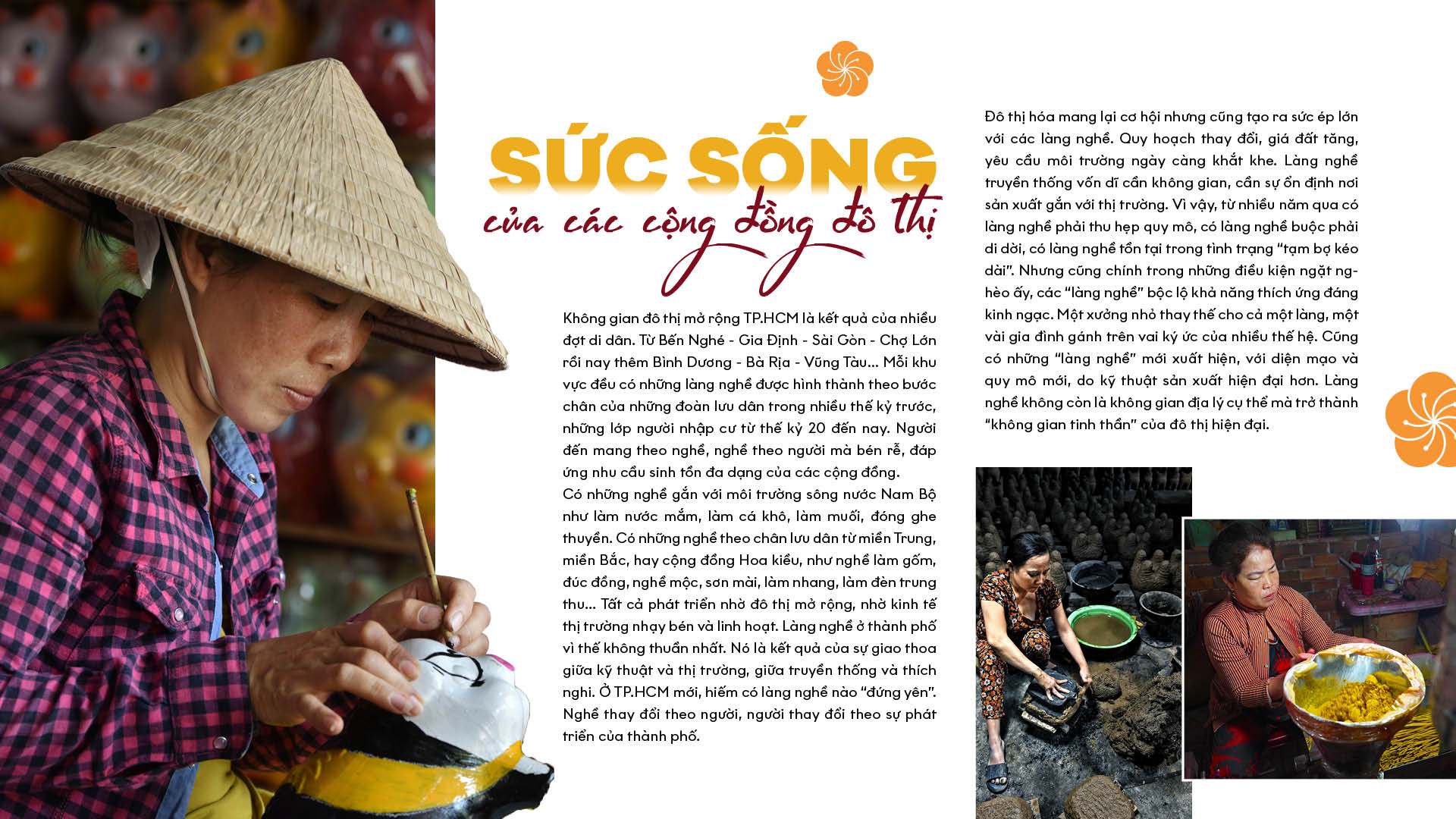 SỨC SỐNG
của các cộng đồng đô thị

Không gian đô thị mở rộng TP.HCM là kết quả của nhiều đợt di dân. Từ Bến Nghé - Gia Định - Sài Gòn - Chợ Lớn rồi nay thêm Bình Dương - Bà Rịa - Vũng Tàu... Mỗi khu vực đều có những làng nghề được hình thành theo bước chân của những đoàn lưu dân trong nhiều thế kỷ trước, những lớp người nhập cư từ thế kỷ 20 đến nay. Người đến mang theo nghề, nghề theo người mà bén rễ, đáp ứng nhu cầu sinh tồn đa dạng của các cộng đồng.
Có những nghề gắn với môi trường sông nước Nam Bộ như làm nước mắm, làm cá khô, làm muối, đóng ghe thuyền. Có những nghề theo chân lưu dân từ miền Trung, miền Bắc, hay cộng đồng Hoa kiều, như nghề làm gốm, đúc đồng, nghề mộc, sơn mài, làm nhang, làm đèn trung thu... Tất cả phát triển nhờ đô thị mở rộng, nhờ kinh tế thị trường nhạy bén và linh hoạt. Làng nghề ở thành phố vì thế không thuần nhất. Nó là kết quả của sự giao thoa giữa kỹ thuật và thị trường, giữa truyền thống và thích nghi. Ở TP.HCM mới, hiếm có làng nghề nào "đứng yên". Nghề thay đổi theo người, người thay đổi theo sự phát triển của thành phố.

Đô thị hóa mang lại cơ hội nhưng cũng tạo ra sức ép lớn với các làng nghề. Quy hoạch thay đổi, giá đất tăng, yêu cầu môi trường ngày càng khắt khe. Làng nghề truyền thống vốn dĩ cần không gian, cần sự ổn định nơi sản xuất gắn với thị trường. Vì vậy, từ nhiều năm qua có làng nghề phải thu hẹp quy mô, có làng nghề buộc phải di dời, có làng nghề tồn tại trong tình trạng "tạm bợ kéo dài". Nhưng cũng chính trong những điều kiện ngặt nghèo ấy, các "làng nghề" bộc lộ khả năng thích ứng đáng kinh ngạc. Một xưởng nhỏ thay thế cho cả một làng, một vài gia đình gánh trên vai ký ức của nhiều thế hệ. Cũng có những "làng nghề" mới xuất hiện, với diện mạo và quy mô mới, do kỹ thuật sản xuất hiện đại hơn. Làng nghề không còn là không gian địa lý cụ thể mà trở thành "không gian tinh thần" của đô thị hiện đại.